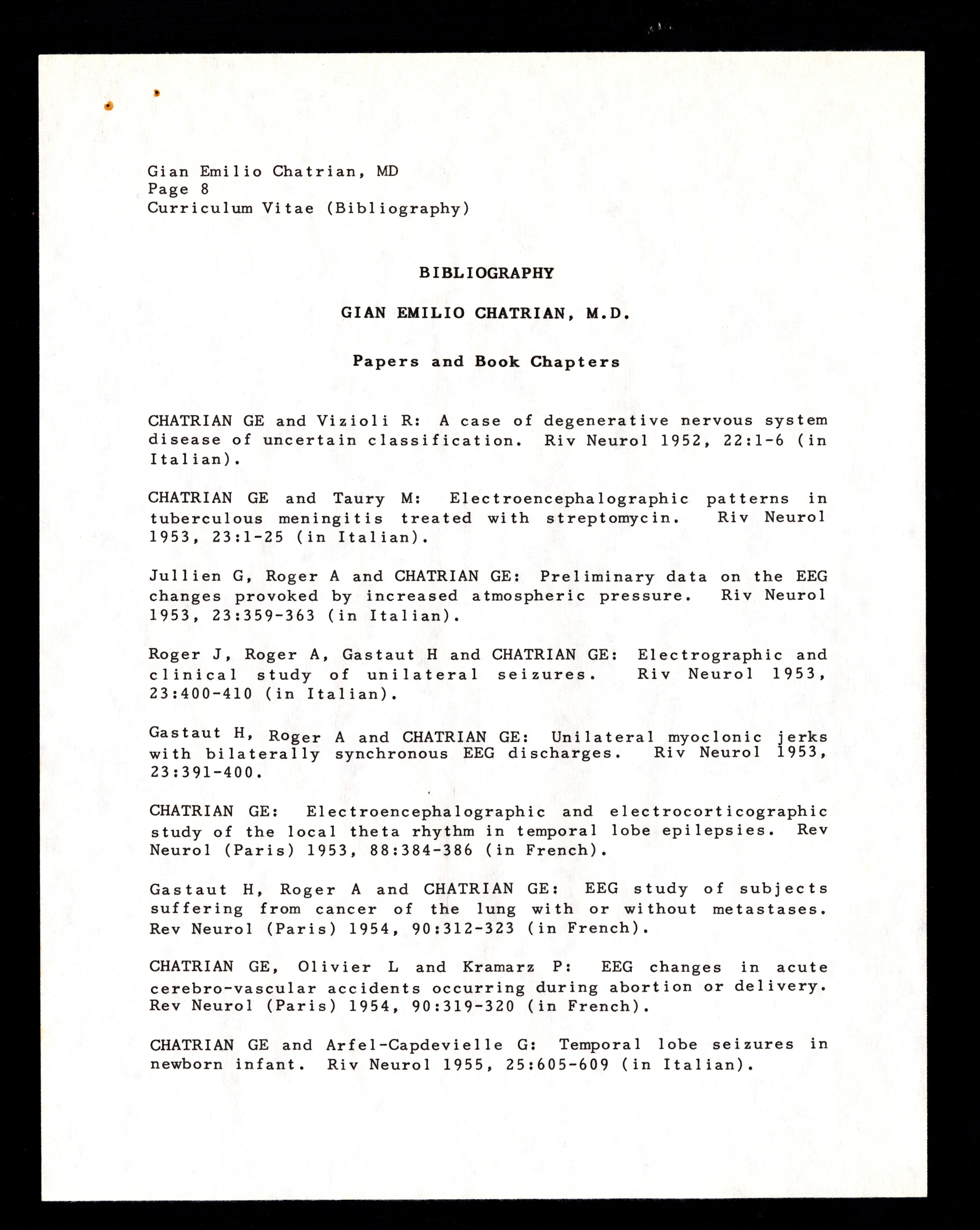 Gian Emilio Chatrian, MD
Page 8
Curriculum Vitae (Bibliography)

BIBLIOGRAPHY

GIAN EMILIO CHATRIAN, M.D.

Papers and Book Chapters

CHATRIAN GE and Vizioli R: A case of degenerative nervous system disease of uncertain classification. Riv Neurol 1952, 22:1-6 (in Italian).

CHATRIAN GE and Taury M: Electroencephalographic patterns in tuberculous meningitis treated with streptomycin. Riv Neurol 1953, 23:1-25 (in Italian).

Jullien G, Roger A and CHATRIAN GE: Preliminary data on the EEG changes provoked by increased atmospheric pressure. Riv Neurol 1953, 23:359-363 (in Italian).

Roger J, Roger A, Gastaut H and CHATRIAN GE: Electrographic and clinical study of unilateral seizures. Riv Neurol 1953, 23:400-410 (in Italian).

Gastaut H, Roger A and CHATRIAN GE: Unilateral myoclonic jerks with bilaterally synchronous EEG discharges. Riv Neurol 1953, 23:391-400.

CHATRIAN GE: Electroencephalographic and electrocorticographic study of the local theta rhythm in temporal lobe epilepsies. Rev Neurol (Paris) 1953, 88:384-386 (in French).

Gastaut H, Roger A and CHATRIAN GE: EEG study of subjects suffering from cancer of the lung with or without metastases. Rev Neurol (Paris) 1954, 90:312-323 (in French).

CHATRIAN GE, Olivier L and Kramarz P: EEG changes in acute cerebro-vascular accidents occurring during abortion or delivery. Rev Neurol (Paris) 1954, 90:319-320 (in French).

CHATRIAN GE and Arfel-Capdevielle G: Temporal lobe seizures in newborn infant. Riv Neurol 1955, 25:605-609 (in Italian).